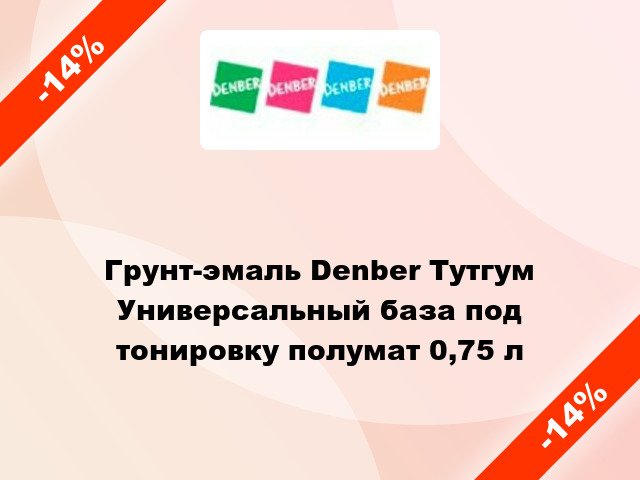 -14%

DENBER DENBER DENBER DENBER

Грунт-эмаль Denber Тутгум Универсальный база под тонировку полумат 0,75 л

-14%